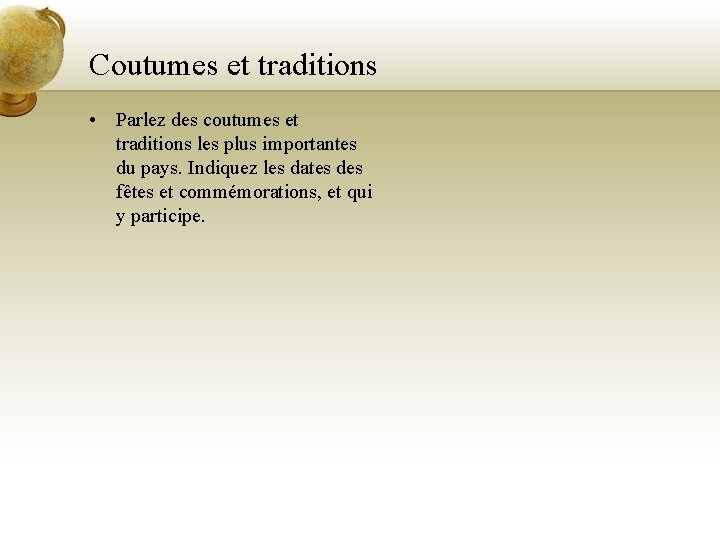 Coutumes et traditions

• Parlez des coutumes et traditions les plus importantes du pays. Indiquez les dates des fêtes et commémorations, et qui y participe.